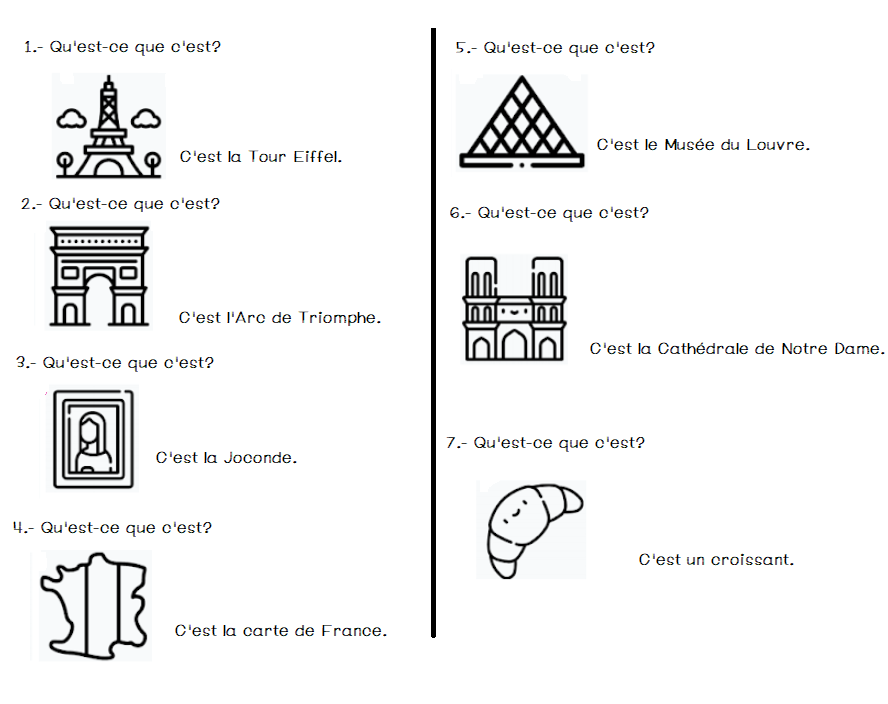 1.- Qu'est-ce que c'est?

C'est la Tour Eiffel.

2.- Qu'est-ce que c'est?

C'est l'Arc de Triomphe.

3.- Qu'est-ce que c'est?

C'est la Joconde.

4.- Qu'est-ce que c'est?

C'est la carte de France.

5.- Qu'est-ce que c'est?

C'est le Musée du Louvre.

6.- Qu'est-ce que c'est?

C'est la Cathédrale de Notre Dame.

7.- Qu'est-ce que c'est?

C'est un croissant.